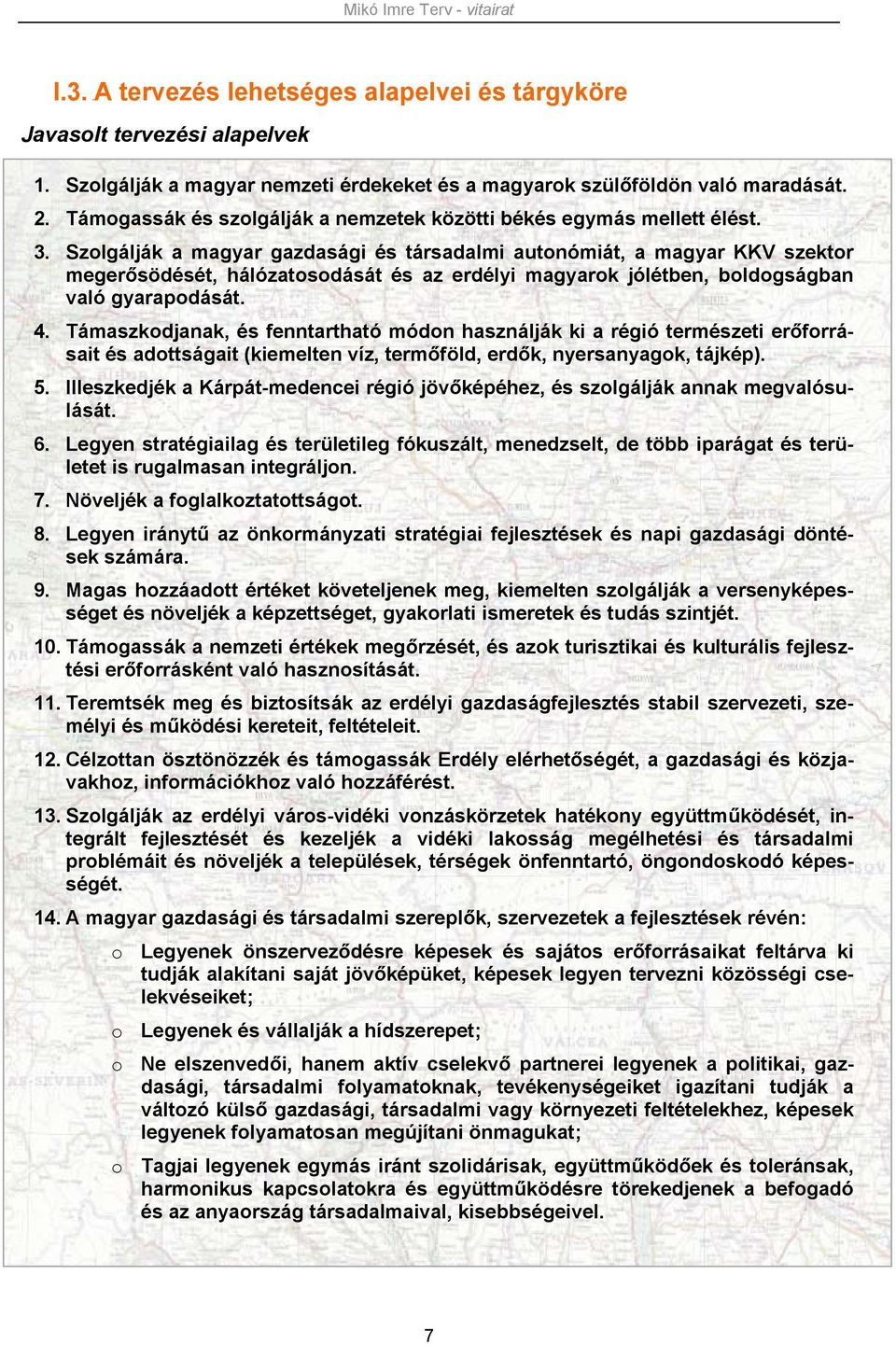 Mikó Imre Terv - vitairat

I.3. A tervezés lehetséges alapelvei és tárgyköre

Javasolt tervezési alapelvek

1. Szolgálják a magyar nemzeti érdekeket és a magyarok szülőföldön való maradását.
2. Támogassák és szolgálják a nemzetek közötti békés egymás mellett élést.
3. Szolgálják a magyar gazdasági és társadalmi autonómiát, a magyar KKV szektor megerősödését, hálózatosodását és az erdélyi magyarok jólétben, boldogságban való gyarapodását.
4. Támaszkodjanak, és fenntartható módon használják ki a régió természeti erőforrásait és adottságait (kiemelten víz, termőföld, erdők, nyersanyagok, tájkép).
5. Illeszkedjék a Kárpát-medencei régió jövőképéhez, és szolgálják annak megvalósulását.
6. Legyen stratégiailag és területileg fókuszált, menedzselt, de több iparágat és területet is rugalmasan integráljon.
7. Növeljék a foglalkoztatottságot.
8. Legyen iránytű az önkormányzati stratégiai fejlesztések és napi gazdasági döntések számára.
9. Magas hozzáadott értéket követeljenek meg, kiemelten szolgálják a versenyképességet és növeljék a képzettséget, gyakorlati ismeretek és tudás szintjét.
10. Támogassák a nemzeti értékek megőrzését, és azok turisztikai és kulturális fejlesztési erőforrásként való hasznosítását.
11. Teremtsék meg és biztosítsák az erdélyi gazdaságfejlesztés stabil szervezeti, személyi és működési kereteit, feltételeit.
12. Célzottan ösztönözzék és támogassák Erdély elérhetőségét, a gazdasági és közjavakhoz, információkhoz való hozzáférést.
13. Szolgálják az erdélyi város-vidéki vonzáskörzetek hatékony együttműködését, integrált fejlesztését és kezeljék a vidéki lakosság megélhetési és társadalmi problémáit és növeljék a települések, térségek önfenntartó, öngondoskodó képességét.
14. A magyar gazdasági és társadalmi szereplők, szervezetek a fejlesztések révén:
o Legyenek önszerveződésre képesek és sajátos erőforrásaikat feltárva ki tudják alakítani saját jövőképüket, képesek legyen tervezni közösségi cselekvéseiket;
o Legyenek és vállalják a hídszerepet;
o Ne elszenvedői, hanem aktív cselekvő partnerei legyenek a politikai, gazdasági, társadalmi folyamatoknak, tevékenységeiket igazítani tudják a változó külső gazdasági, társadalmi vagy környezeti feltételekhez, képesek legyenek folyamatosan megújítani önmagukat;
o Tagjai legyenek egymás iránt szolidárisak, együttműködőek és toleránsak, harmonikus kapcsolatokra és együttműködésre törekedjenek a befogadó és az anyaország társadalmaival, kisebbségeivel.

7